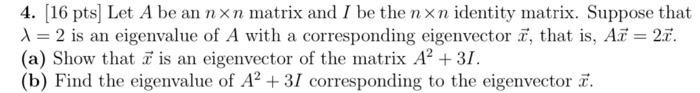 4. [16 pts] Let $A$ be an $n \times n$ matrix and $I$ be the $n \times n$ identity matrix. Suppose that $\lambda = 2$ is an eigenvalue of $A$ with a corresponding eigenvector $\vec{x}$, that is, $A\vec{x} = 2\vec{x}$.
(a) Show that $\vec{x}$ is an eigenvector of the matrix $A^2 + 3I$.
(b) Find the eigenvalue of $A^2 + 3I$ corresponding to the eigenvector $\vec{x}$.